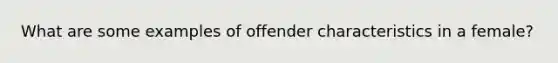 What are some examples of offender characteristics in a female?